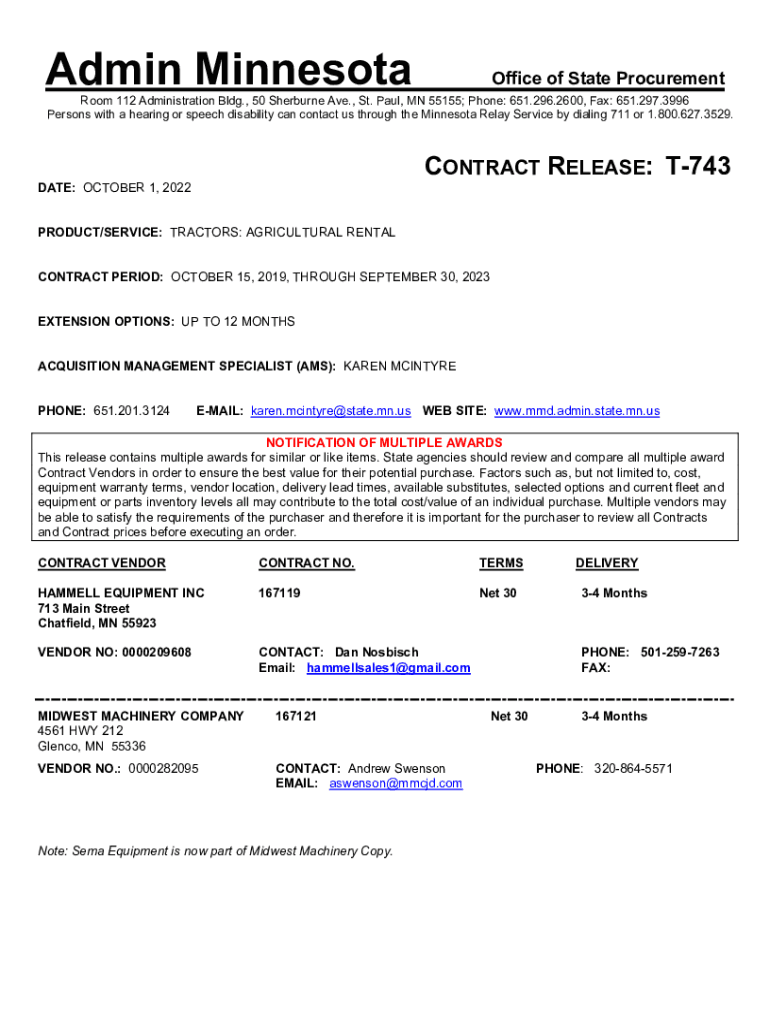 Admin Minnesota Office of State Procurement

Room 112 Administration Bldg., 50 Sherburne Ave., St. Paul, MN 55155; Phone: 651.296.2600, Fax: 651.297.3996
Persons with a hearing or speech disability can contact us through the Minnesota Relay Service by dialing 711 or 1.800.627.3529.

CONTRACT RELEASE: T-743

DATE: OCTOBER 1, 2022

PRODUCT/SERVICE: TRACTORS: AGRICULTURAL RENTAL

CONTRACT PERIOD: OCTOBER 15, 2019, THROUGH SEPTEMBER 30, 2023

EXTENSION OPTIONS: UP TO 12 MONTHS

ACQUISITION MANAGEMENT SPECIALIST (AMS): KAREN MCINTYRE

PHONE: 651.201.3124 E-MAIL: karen.mcintyre@state.mn.us WEB SITE: www.mmd.admin.state.mn.us

NOTIFICATION OF MULTIPLE AWARDS
This release contains multiple awards for similar or like items. State agencies should review and compare all multiple award Contract Vendors in order to ensure the best value for their potential purchase. Factors such as, but not limited to, cost, equipment warranty terms, vendor location, delivery lead times, available substitutes, selected options and current fleet and equipment or parts inventory levels all may contribute to the total cost/value of an individual purchase. Multiple vendors may be able to satisfy the requirements of the purchaser and therefore it is important for the purchaser to review all Contracts and Contract prices before executing an order.

| CONTRACT VENDOR | CONTRACT NO. | TERMS | DELIVERY |
|---|---|---|---|
| HAMMELL EQUIPMENT INC 713 Main Street Chatfield, MN 55923 | 167119 | Net 30 | 3-4 Months |
| VENDOR NO: 0000209608 | CONTACT: Dan Nosbisch Email: hammellsales1@gmail.com | | PHONE: 501-259-7263 FAX: |
| MIDWEST MACHINERY COMPANY 4561 HWY 212 Glenco, MN 55336 | 167121 | Net 30 | 3-4 Months |
| VENDOR NO.: 0000282095 | CONTACT: Andrew Swenson EMAIL: aswenson@mmcjd.com | | PHONE: 320-864-5571 |

Note: Sema Equipment is now part of Midwest Machinery Copy.